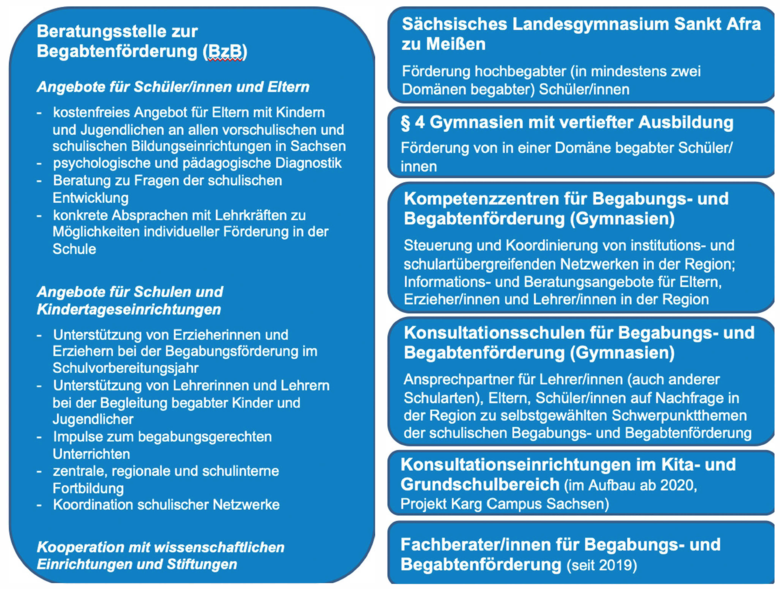 Beratungsstelle zur Begabtenförderung (BzB)

Angebote für Schüler/innen und Eltern

- kostenfreies Angebot für Eltern mit Kindern und Jugendlichen an allen vorschulischen und schulischen Bildungseinrichtungen in Sachsen
- psychologische und pädagogische Diagnostik
- Beratung zu Fragen der schulischen Entwicklung
- konkrete Absprachen mit Lehrkräften zu Möglichkeiten individueller Förderung in der Schule

Angebote für Schulen und Kindertageseinrichtungen

- Unterstützung von Erzieherinnen und Erziehern bei der Begabungsförderung im Schulvorbereitungsjahr
- Unterstützung von Lehrerinnen und Lehrern bei der Begleitung begabter Kinder und Jugendlicher
- Impulse zum begabungsgerechten Unterrichten
- zentrale, regionale und schulinterne Fortbildung
- Koordination schulischer Netzwerke

Kooperation mit wissenschaftlichen Einrichtungen und Stiftungen

Sächsisches Landesgymnasium Sankt Afra zu Meißen

Förderung hochbegabter (in mindestens zwei Domänen begabter) Schüler/innen

§ 4 Gymnasien mit vertiefter Ausbildung

Förderung von in einer Domäne begabter Schüler/innen

Kompetenzzentren für Begabungs- und Begabtenförderung (Gymnasien)

Steuerung und Koordinierung von institutions- und schulartübergreifenden Netzwerken in der Region; Informations- und Beratungsangebote für Eltern, Erzieher/innen und Lehrer/innen in der Region

Konsultationsschulen für Begabungs- und Begabtenförderung (Gymnasien)

Ansprechpartner für Lehrer/innen (auch anderer Schularten), Eltern, Schüler/innen auf Nachfrage in der Region zu selbstgewählten Schwerpunktthemen der schulischen Begabungs- und Begabtenförderung

Konsultationseinrichtungen im Kita- und Grundschulbereich (im Aufbau ab 2020, Projekt Karg Campus Sachsen)

Fachberater/innen für Begabungs- und Begabtenförderung (seit 2019)